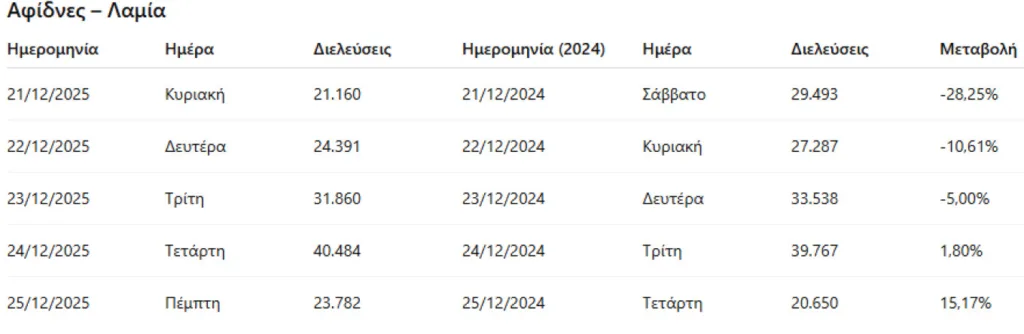 Αφίδνες – Λαμία

| Ημερομηνία | Ημέρα | Διελεύσεις | Ημερομηνία (2024) | Ημέρα | Διελεύσεις | Μεταβολή |
|---|---|---|---|---|---|---|
| 21/12/2025 | Κυριακή | 21.160 | 21/12/2024 | Σάββατο | 29.493 | -28,25% |
| 22/12/2025 | Δευτέρα | 24.391 | 22/12/2024 | Κυριακή | 27.287 | -10,61% |
| 23/12/2025 | Τρίτη | 31.860 | 23/12/2024 | Δευτέρα | 33.538 | -5,00% |
| 24/12/2025 | Τετάρτη | 40.484 | 24/12/2024 | Τρίτη | 39.767 | 1,80% |
| 25/12/2025 | Πέμπτη | 23.782 | 25/12/2024 | Τετάρτη | 20.650 | 15,17% |